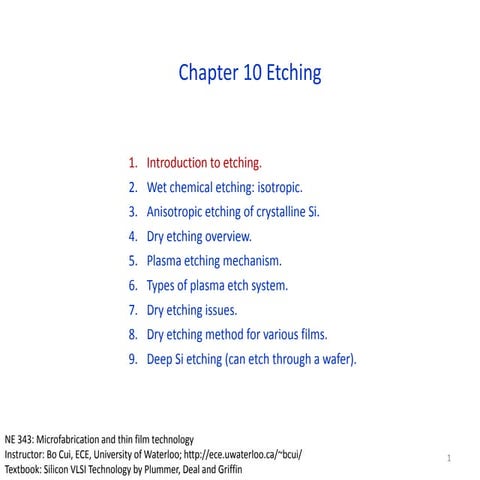 Chapter 10 Etching

1. Introduction to etching.
2. Wet chemical etching: isotropic.
3. Anisotropic etching of crystalline Si.
4. Dry etching overview.
5. Plasma etching mechanism.
6. Types of plasma etch system.
7. Dry etching issues.
8. Dry etching method for various films.
9. Deep Si etching (can etch through a wafer).

NE 343: Microfabrication and thin film technology
Instructor: Bo Cui, ECE, University of Waterloo; http://ece.uwaterloo.ca/~bcui/
Textbook: Silicon VLSI Technology by Plummer, Deal and Griffin

1